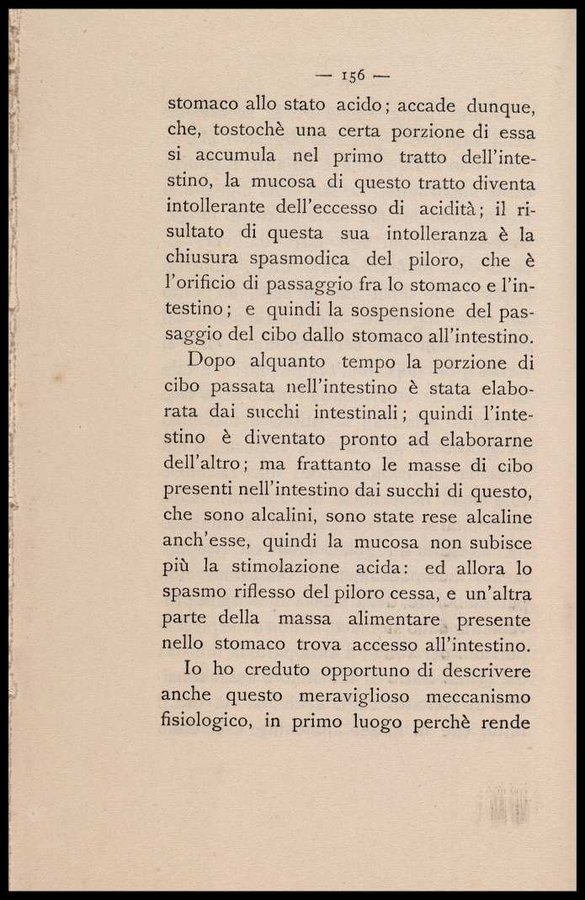 — 156 —

stomaco allo stato acido; accade dunque, che, tostochè una certa porzione di essa si accumula nel primo tratto dell'intestino, la mucosa di questo tratto diventa intollerante dell'eccesso di acidità; il risultato di questa sua intolleranza è la chiusura spasmodica del piloro, che è l'orificio di passaggio fra lo stomaco e l'intestino; e quindi la sospensione del passaggio del cibo dallo stomaco all'intestino.

Dopo alquanto tempo la porzione di cibo passata nell'intestino è stata elaborata dai succhi intestinali; quindi l'intestino è diventato pronto ad elaborarne dell'altro; ma frattanto le masse di cibo presenti nell'intestino dai succhi di questo, che sono alcalini, sono state rese alcaline anch'esse, quindi la mucosa non subisce più la stimolazione acida: ed allora lo spasmo riflesso del piloro cessa, e un'altra parte della massa alimentare presente nello stomaco trova accesso all'intestino.

Io ho creduto opportuno di descrivere anche questo meraviglioso meccanismo fisiologico, in primo luogo perchè rende